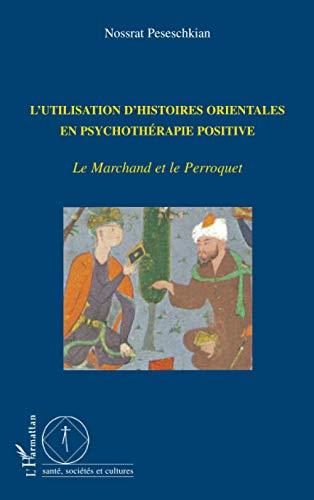 Nossrat Peseschkian

L'UTILISATION D'HISTOIRES ORIENTALES EN PSYCHOTHÉRAPIE POSITIVE

Le Marchand et le Perroquet

L'Harmattan

santé, sociétés et cultures